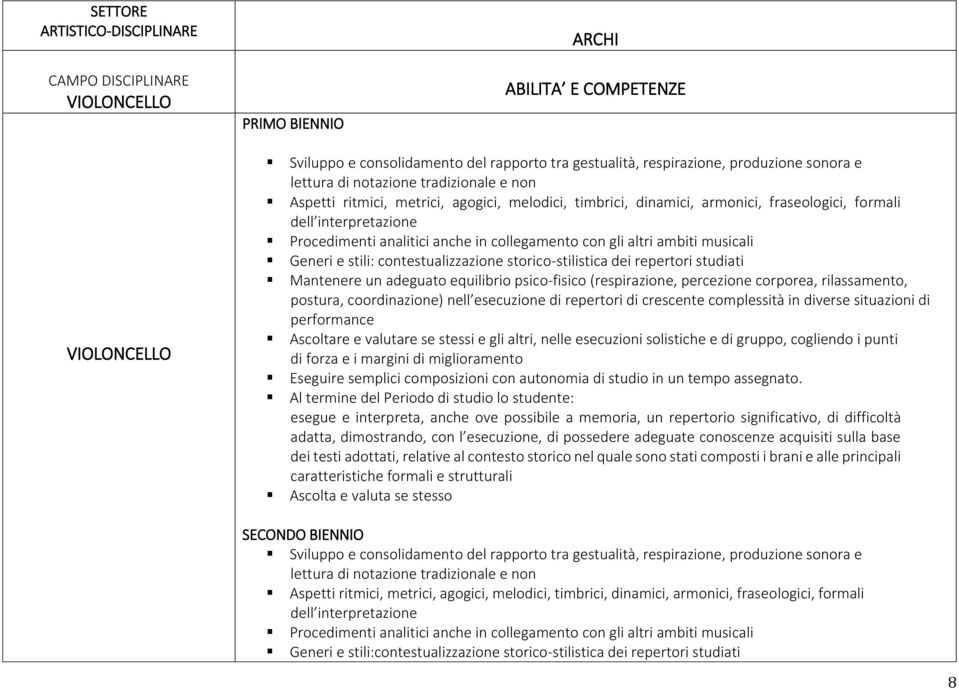 | SETTORE ARTISTICO-DISCIPLINARE | ARCHI |
|---|---|
| CAMPO DISCIPLINARE VIOLONCELLO | ABILITA' E COMPETENZE |
| VIOLONCELLO | PRIMO BIENNIO<br>▪ Sviluppo e consolidamento del rapporto tra gestualità, respirazione, produzione sonora e lettura di notazione tradizionale e non<br>▪ Aspetti ritmici, metrici, agogici, melodici, timbrici, dinamici, armonici, fraseologici, formali dell'interpretazione<br>▪ Procedimenti analitici anche in collegamento con gli altri ambiti musicali<br>▪ Generi e stili: contestualizzazione storico-stilistica dei repertori studiati<br>▪ Mantenere un adeguato equilibrio psico-fisico (respirazione, percezione corporea, rilassamento, postura, coordinazione) nell'esecuzione di repertori di crescente complessità in diverse situazioni di performance<br>▪ Ascoltare e valutare se stessi e gli altri, nelle esecuzioni solistiche e di gruppo, cogliendo i punti di forza e i margini di miglioramento<br>▪ Eseguire semplici composizioni con autonomia di studio in un tempo assegnato.<br>▪ Al termine del Periodo di studio lo studente: esegue e interpreta, anche ove possibile a memoria, un repertorio significativo, di difficoltà adatta, dimostrando, con l'esecuzione, di possedere adeguate conoscenze acquisiti sulla base dei testi adottati, relative al contesto storico nel quale sono stati composti i brani e alle principali caratteristiche formali e strutturali<br>▪ Ascolta e valuta se stesso<br><br>SECONDO BIENNIO<br>▪ Sviluppo e consolidamento del rapporto tra gestualità, respirazione, produzione sonora e lettura di notazione tradizionale e non<br>▪ Aspetti ritmici, metrici, agogici, melodici, timbrici, dinamici, armonici, fraseologici, formali dell'interpretazione<br>▪ Procedimenti analitici anche in collegamento con gli altri ambiti musicali<br>▪ Generi e stili:contestualizzazione storico-stilistica dei repertori studiati |

8